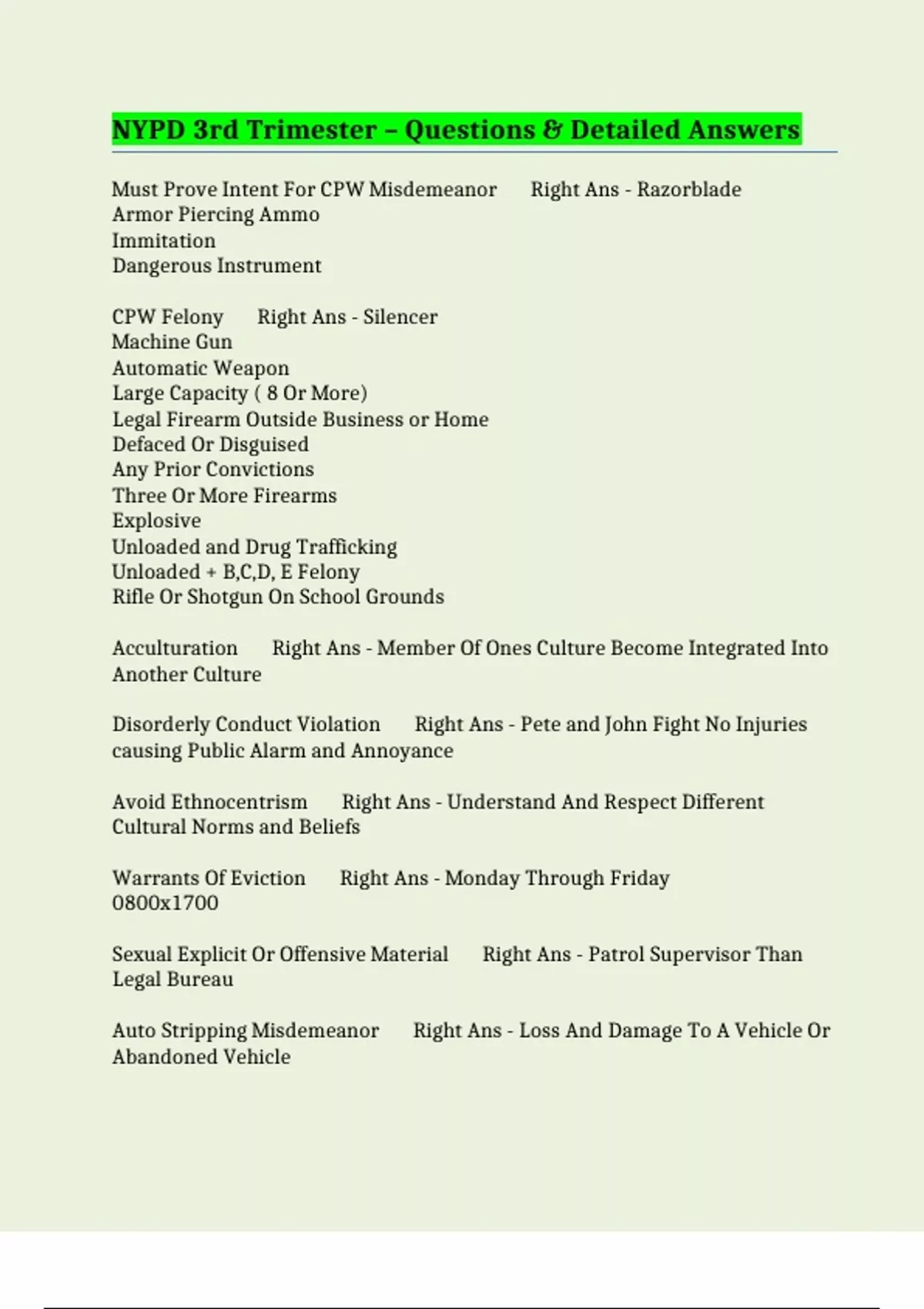 NYPD 3rd Trimester – Questions & Detailed Answers

Must Prove Intent For CPW Misdemeanor Right Ans - Razorblade
Armor Piercing Ammo
Immitation
Dangerous Instrument

CPW Felony Right Ans - Silencer
Machine Gun
Automatic Weapon
Large Capacity ( 8 Or More)
Legal Firearm Outside Business or Home
Defaced Or Disguised
Any Prior Convictions
Three Or More Firearms
Explosive
Unloaded and Drug Trafficking
Unloaded + B,C,D, E Felony
Rifle Or Shotgun On School Grounds

Acculturation Right Ans - Member Of Ones Culture Become Integrated Into Another Culture

Disorderly Conduct Violation Right Ans - Pete and John Fight No Injuries causing Public Alarm and Annoyance

Avoid Ethnocentrism Right Ans - Understand And Respect Different Cultural Norms and Beliefs

Warrants Of Eviction Right Ans - Monday Through Friday 0800x1700

Sexual Explicit Or Offensive Material Right Ans - Patrol Supervisor Than Legal Bureau

Auto Stripping Misdemeanor Right Ans - Loss And Damage To A Vehicle Or Abandoned Vehicle